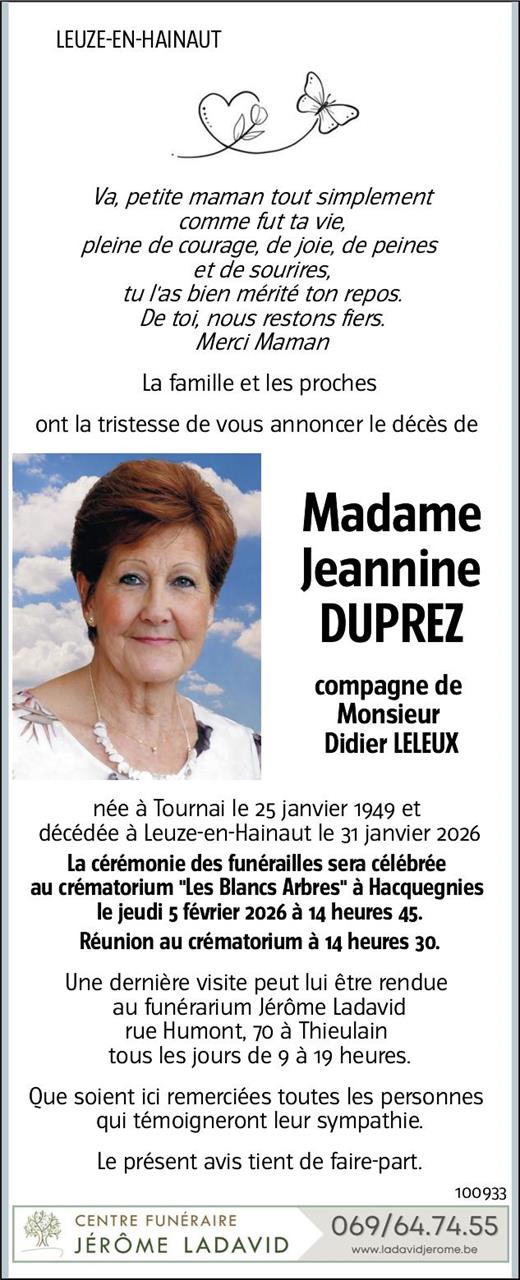 LEUZE-EN-HAINAUT

Va, petite maman tout simplement comme fut ta vie, pleine de courage, de joie, de peines et de sourires, tu l'as bien mérité ton repos. De toi, nous restons fiers. Merci Maman

La famille et les proches

ont la tristesse de vous annoncer le décès de

Madame Jeannine DUPREZ

compagne de Monsieur Didier LELEUX

née à Tournai le 25 janvier 1949 et décédée à Leuze-en-Hainaut le 31 janvier 2026

La cérémonie des funérailles sera célébrée au crématorium "Les Blancs Arbres" à Hacquegnies le jeudi 5 février 2026 à 14 heures 45.

Réunion au crématorium à 14 heures 30.

Une dernière visite peut lui être rendue au funérarium Jérôme Ladavid rue Humont, 70 à Thieulain tous les jours de 9 à 19 heures.

Que soient ici remerciées toutes les personnes qui témoigneront leur sympathie.

Le présent avis tient de faire-part.

100933

CENTRE FUNÉRAIRE JÉRÔME LADAVID

069/64.74.55

www.ladavidjerome.be